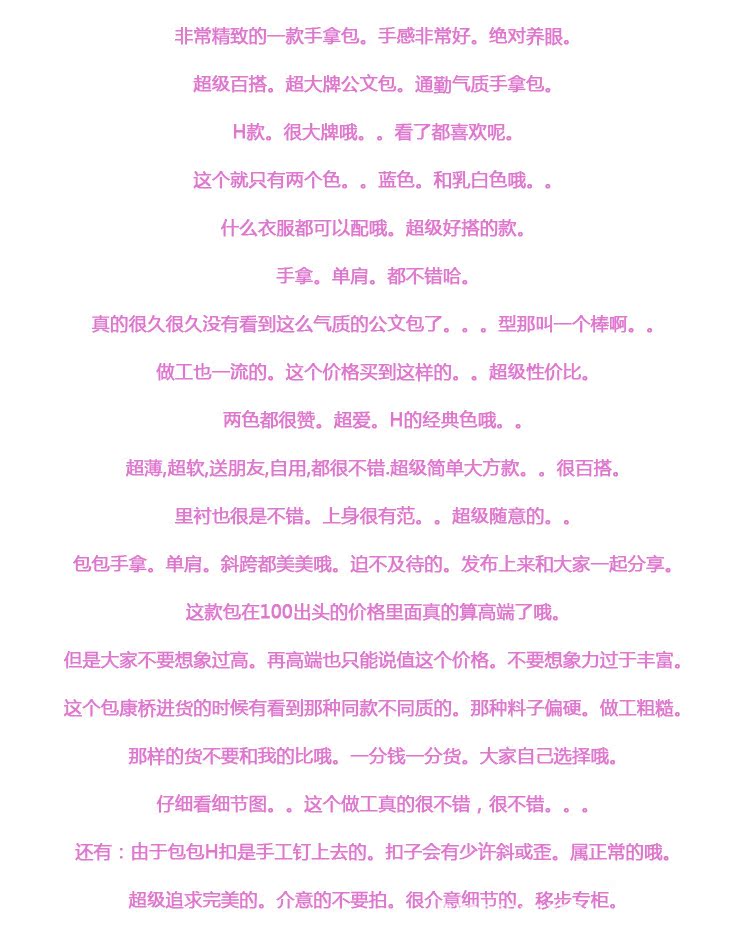 非常精致的一款手拿包。手感非常好。绝对养眼。

超级百搭。超大牌公文包。通勤气质手拿包。

H款。很大牌哦。。看了都喜欢呢。

这个就只有两个色。。蓝色。和乳白色哦。。

什么衣服都可以配哦。超级好搭的款。

手拿。单肩。都不错哈。

真的很久很久没有看到这么气质的公文包了。。。型那叫一个棒啊。。

做工也一流的。这个价格买到这样的。。超级性价比。

两色都很赞。超爱。H的经典色哦。。

超薄,超软,送朋友,自用,都很不错.超级简单大方款。。很百搭。

里衬也很是不错。上身很有范。。超级随意的。。

包包手拿。单肩。斜跨都美美哦。迫不及待的。发布上来和大家一起分享。

这款包在100出头的价格里面真的算高端了哦。

但是大家不要想象过高。再高端也只能说值这个价格。不要想象力过于丰富。

这个包康桥进货的时候有看到那种同款不同质的。那种料子偏硬。做工粗糙。

那样的货不要和我的比哦。一分钱一分货。大家自己选择哦。

仔细看细节图。。这个做工真的很不错，很不错。。。

还有：由于包包H扣是手工钉上去的。扣子会有少许斜或歪。属正常的哦。

超级追求完美的。介意的不要拍。很介意细节的。移步专柜。